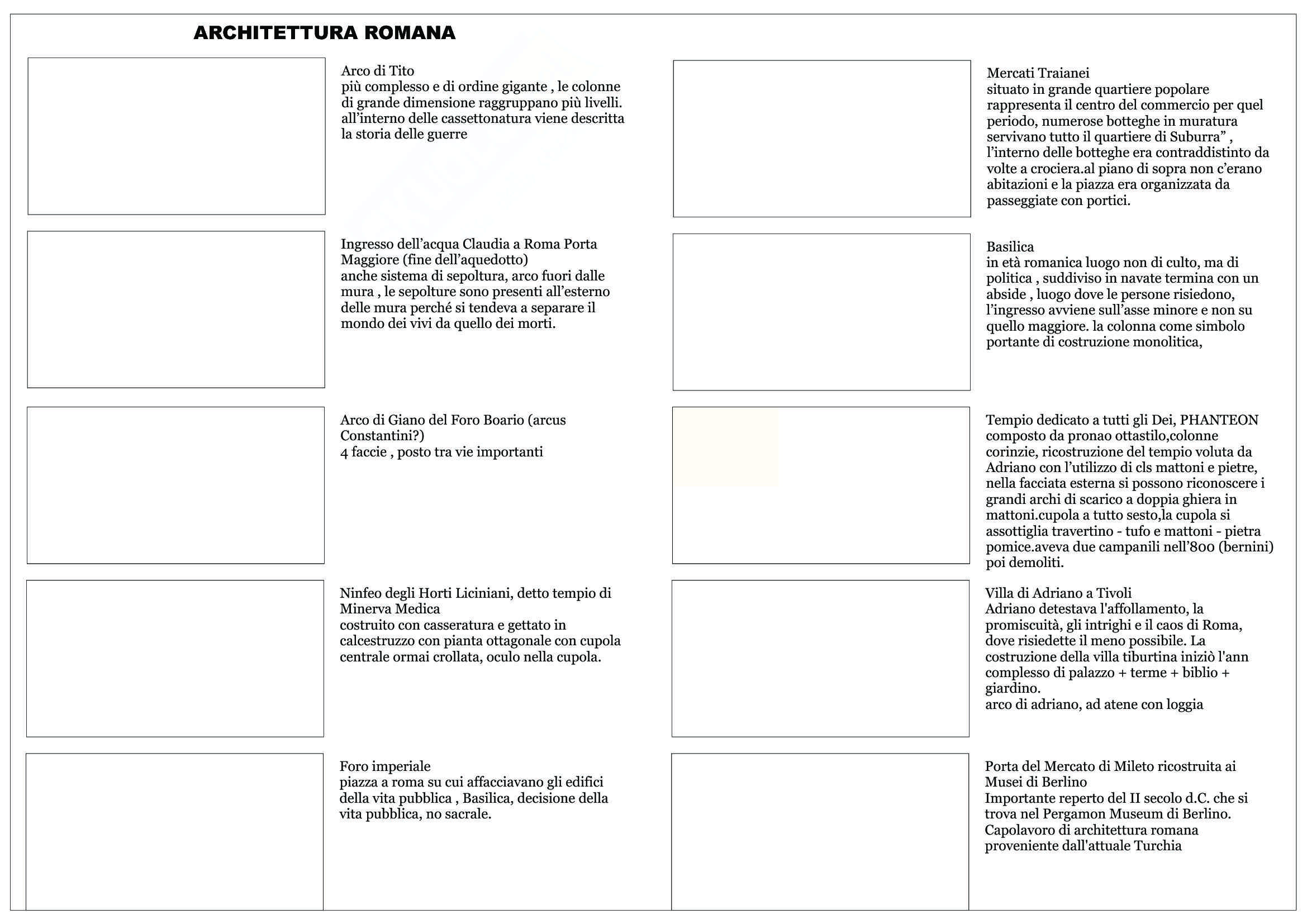 ARCHITETTURA ROMANA

Arco di Tito
più complesso e di ordine gigante , le colonne di grande dimensione raggruppano più livelli. all'interno delle cassettonatura viene descritta la storia delle guerre

Ingresso dell'acqua Claudia a Roma Porta Maggiore (fine dell'aquedotto)
anche sistema di sepoltura, arco fuori dalle mura , le sepolture sono presenti all'esterno delle mura perché si tendeva a separare il mondo dei vivi da quello dei morti.

Arco di Giano del Foro Boario (arcus Constantini?)
4 faccie , posto tra vie importanti

Ninfeo degli Horti Liciniani, detto tempio di Minerva Medica
costruito con casseratura e gettato in calcestruzzo con pianta ottagonale con cupola centrale ormai crollata, oculo nella cupola.

Foro imperiale
piazza a roma su cui affacciavano gli edifici della vita pubblica , Basilica, decisione della vita pubblica, no sacrale.

Mercati Traianei
situato in grande quartiere popolare rappresenta il centro del commercio per quel periodo, numerose botteghe in muratura servivano tutto il quartiere di Suburra" , l'interno delle botteghe era contraddistinto da volte a crociera.al piano di sopra non c'erano abitazioni e la piazza era organizzata da passeggiate con portici.

Basilica
in età romanica luogo non di culto, ma di politica , suddiviso in navate termina con un abside , luogo dove le persone risiedono, l'ingresso avviene sull'asse minore e non su quello maggiore. la colonna come simbolo portante di costruzione monolitica,

Tempio dedicato a tutti gli Dei, PHANTEON
composto da pronao ottastilo,colonne corinzie, ricostruzione del tempio voluta da Adriano con l'utilizzo di cls mattoni e pietre, nella facciata esterna si possono riconoscere i grandi archi di scarico a doppia ghiera in mattoni.cupola a tutto sesto,la cupola si assottiglia travertino - tufo e mattoni - pietra pomice.aveva due campanili nell'800 (bernini) poi demoliti.

Villa di Adriano a Tivoli
Adriano detestava l'affollamento, la promiscuità, gli intrighi e il caos di Roma, dove risiedette il meno possibile. La costruzione della villa tiburtina iniziò l'ann complesso di palazzo + terme + biblio + giardino.
arco di adriano, ad atene con loggia

Porta del Mercato di Mileto ricostruita ai Musei di Berlino
Importante reperto del II secolo d.C. che si trova nel Pergamon Museum di Berlino. Capolavoro di architettura romana proveniente dall'attuale Turchia